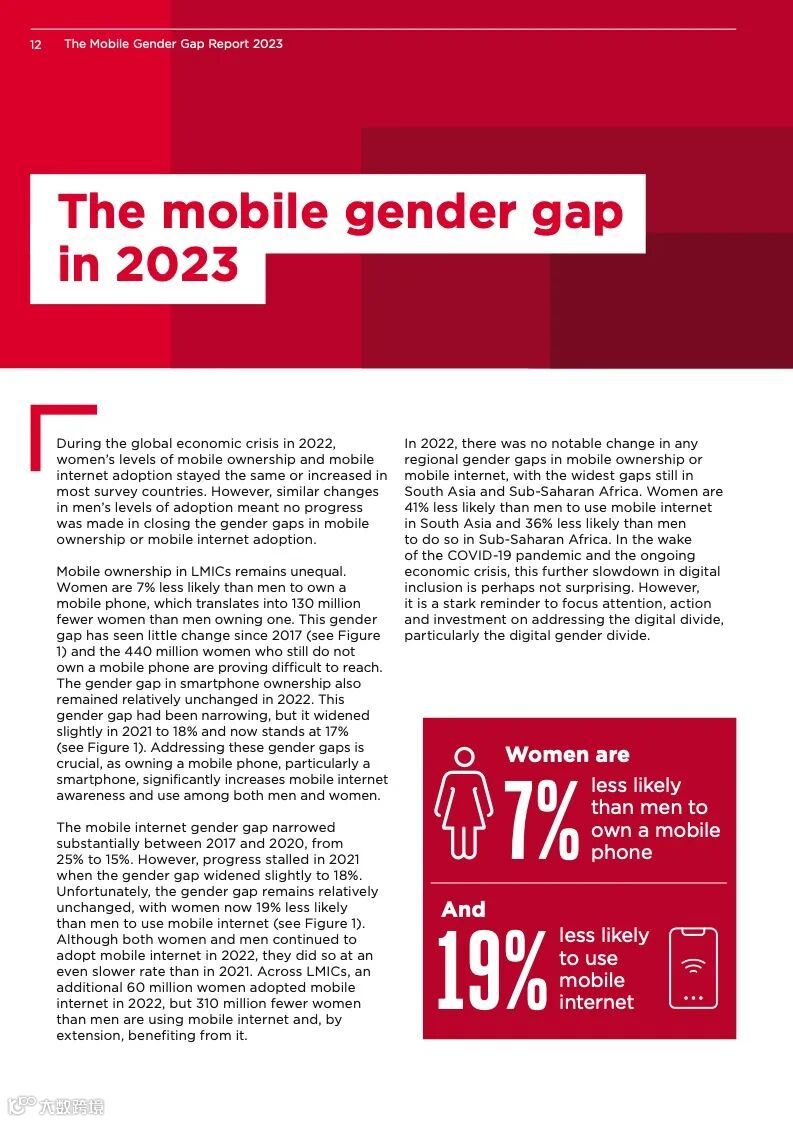 12 The Mobile Gender Gap Report 2023

The mobile gender gap in 2023

During the global economic crisis in 2022, women's levels of mobile ownership and mobile internet adoption stayed the same or increased in most survey countries. However, similar changes in men's levels of adoption meant no progress was made in closing the gender gaps in mobile ownership or mobile internet adoption.

Mobile ownership in LMICs remains unequal. Women are 7% less likely than men to own a mobile phone, which translates into 130 million fewer women than men owning one. This gender gap has seen little change since 2017 (see Figure 1) and the 440 million women who still do not own a mobile phone are proving difficult to reach. The gender gap in smartphone ownership also remained relatively unchanged in 2022. This gender gap had been narrowing, but it widened slightly in 2021 to 18% and now stands at 17% (see Figure 1). Addressing these gender gaps is crucial, as owning a mobile phone, particularly a smartphone, significantly increases mobile internet awareness and use among both men and women.

The mobile internet gender gap narrowed substantially between 2017 and 2020, from 25% to 15%. However, progress stalled in 2021 when the gender gap widened slightly to 18%. Unfortunately, the gender gap remains relatively unchanged, with women now 19% less likely than men to use mobile internet (see Figure 1). Although both women and men continued to adopt mobile internet in 2022, they did so at an even slower rate than in 2021. Across LMICs, an additional 60 million women adopted mobile internet in 2022, but 310 million fewer women than men are using mobile internet and, by extension, benefiting from it.

In 2022, there was no notable change in any regional gender gaps in mobile ownership or mobile internet, with the widest gaps still in South Asia and Sub-Saharan Africa. Women are 41% less likely than men to use mobile internet in South Asia and 36% less likely than men to do so in Sub-Saharan Africa. In the wake of the COVID-19 pandemic and the ongoing economic crisis, this further slowdown in digital inclusion is perhaps not surprising. However, it is a stark reminder to focus attention, action and investment on addressing the digital divide, particularly the digital gender divide.

Women are 7% less likely than men to own a mobile phone

And 19% less likely to use mobile internet

六数跨境